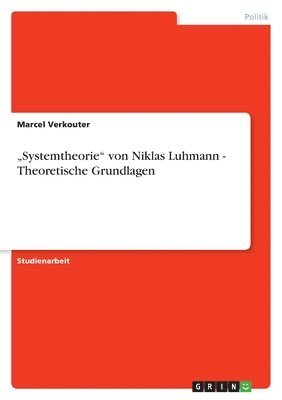 Politik

Marcel Verkouter

„Systemtheorie“ von Niklas Luhmann - Theoretische Grundlagen

Studienarbeit

GRIN